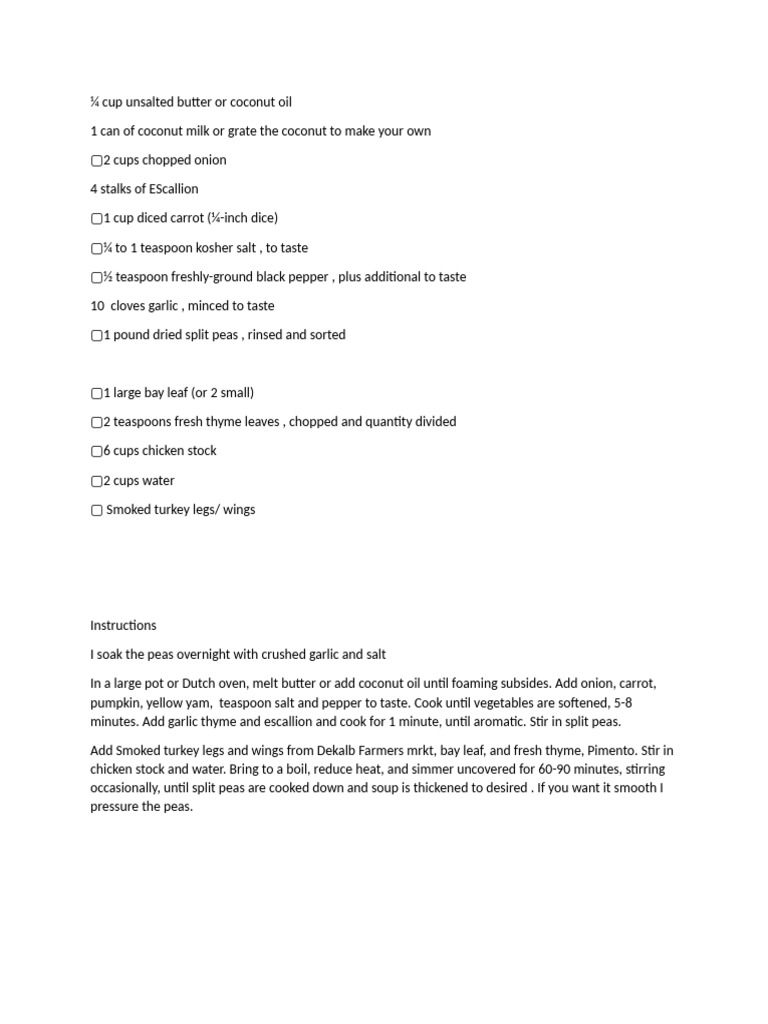 ¼ cup unsalted butter or coconut oil

1 can of coconut milk or grate the coconut to make your own

▢2 cups chopped onion

4 stalks of EScallion

▢1 cup diced carrot (¼-inch dice)

▢¼ to 1 teaspoon kosher salt , to taste

▢½ teaspoon freshly-ground black pepper , plus additional to taste

10  cloves garlic , minced to taste

▢1 pound dried split peas , rinsed and sorted

▢1 large bay leaf (or 2 small)

▢2 teaspoons fresh thyme leaves , chopped and quantity divided

▢6 cups chicken stock

▢2 cups water

▢ Smoked turkey legs/ wings

Instructions

I soak the peas overnight with crushed garlic and salt

In a large pot or Dutch oven, melt butter or add coconut oil until foaming subsides. Add onion, carrot, pumpkin, yellow yam,  teaspoon salt and pepper to taste. Cook until vegetables are softened, 5-8 minutes. Add garlic thyme and escallion and cook for 1 minute, until aromatic. Stir in split peas.

Add Smoked turkey legs and wings from Dekalb Farmers mrkt, bay leaf, and fresh thyme, Pimento. Stir in chicken stock and water. Bring to a boil, reduce heat, and simmer uncovered for 60-90 minutes, stirring occasionally, until split peas are cooked down and soup is thickened to desired . If you want it smooth I pressure the peas.